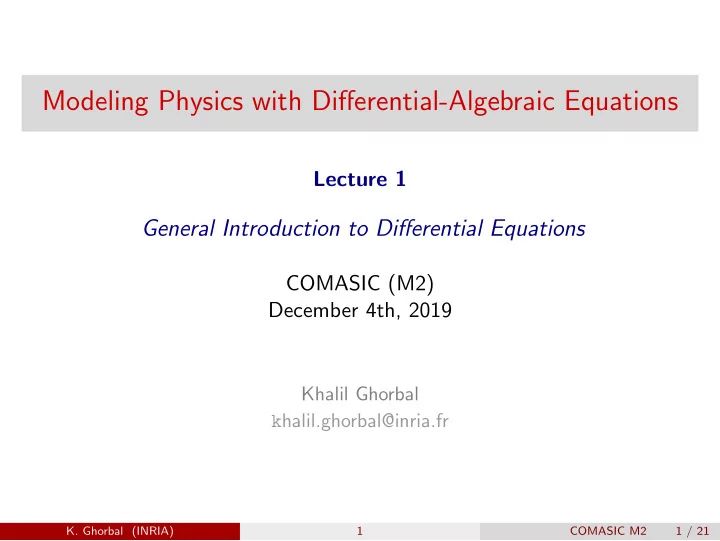 Modeling Physics with Differential-Algebraic Equations

Lecture 1

General Introduction to Differential Equations

COMASIC (M2)
December 4th, 2019

Khalil Ghorbal
khalil.ghorbal@inria.fr

K. Ghorbal (INRIA) 1 COMASIC M2 1 / 21